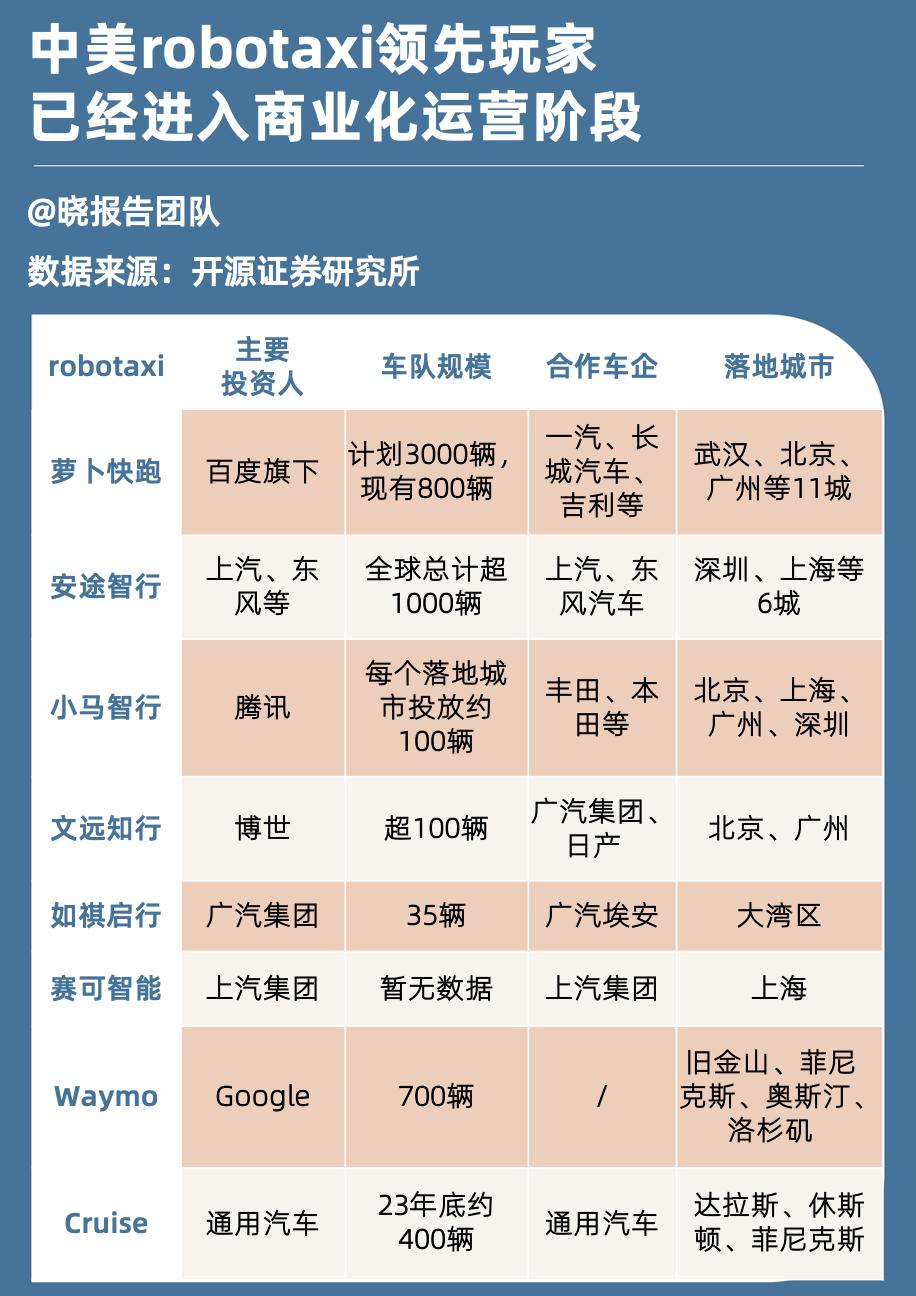 中美robotaxi领先玩家
已经进入商业化运营阶段

@晓报告团队

数据来源：开源证券研究所

| robotaxi | 主要投资人 | 车队规模 | 合作车企 | 落地城市 |
|---|---|---|---|---|
| 萝卜快跑 | 百度旗下 | 计划3000辆，现有800辆 | 一汽、长城汽车、吉利等 | 武汉、北京、广州等11城 |
| 安途智行 | 上汽、东风等 | 全球总计超1000辆 | 上汽、东风汽车 | 深圳、上海等6城 |
| 小马智行 | 腾讯 | 每个落地城市投放约100辆 | 丰田、本田等 | 北京、上海、广州、深圳 |
| 文远知行 | 博世 | 超100辆 | 广汽集团、日产 | 北京、广州 |
| 如祺启行 | 广汽集团 | 35辆 | 广汽埃安 | 大湾区 |
| 赛可智能 | 上汽集团 | 暂无数据 | 上汽集团 | 上海 |
| Waymo | Google | 700辆 | / | 旧金山、菲尼克斯、奥斯汀、洛杉矶 |
| Cruise | 通用汽车 | 23年底约400辆 | 通用汽车 | 达拉斯、休斯顿、菲尼克斯 |